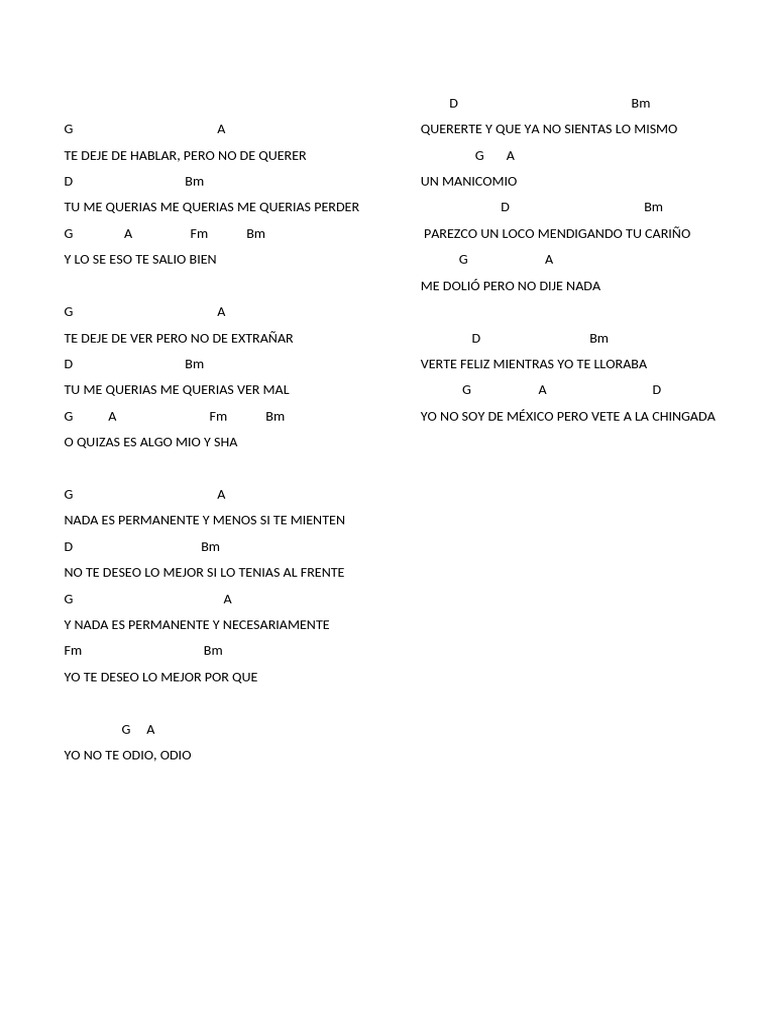 G A
TE DEJE DE HABLAR, PERO NO DE QUERER
D Bm
TU ME QUERIAS ME QUERIAS ME QUERIAS PERDER
G A Fm Bm
Y LO SE ESO TE SALIO BIEN

G A
TE DEJE DE VER PERO NO DE EXTRAÑAR
D Bm
TU ME QUERIAS ME QUERIAS VER MAL
G A Fm Bm
O QUIZAS ES ALGO MIO Y SHA

G A
NADA ES PERMANENTE Y MENOS SI TE MIENTEN
D Bm
NO TE DESEO LO MEJOR SI LO TENIAS AL FRENTE
G A
Y NADA ES PERMANENTE Y NECESARIAMENTE
Fm Bm
YO TE DESEO LO MEJOR POR QUE

G A
YO NO TE ODIO, ODIO

D Bm
QUERERTE Y QUE YA NO SIENTAS LO MISMO
G A
UN MANICOMIO
D Bm
PAREZCO UN LOCO MENDIGANDO TU CARIÑO
G A
ME DOLIÓ PERO NO DIJE NADA

D Bm
VERTE FELIZ MIENTRAS YO TE LLORABA
G A D
YO NO SOY DE MÉXICO PERO VETE A LA CHINGADA